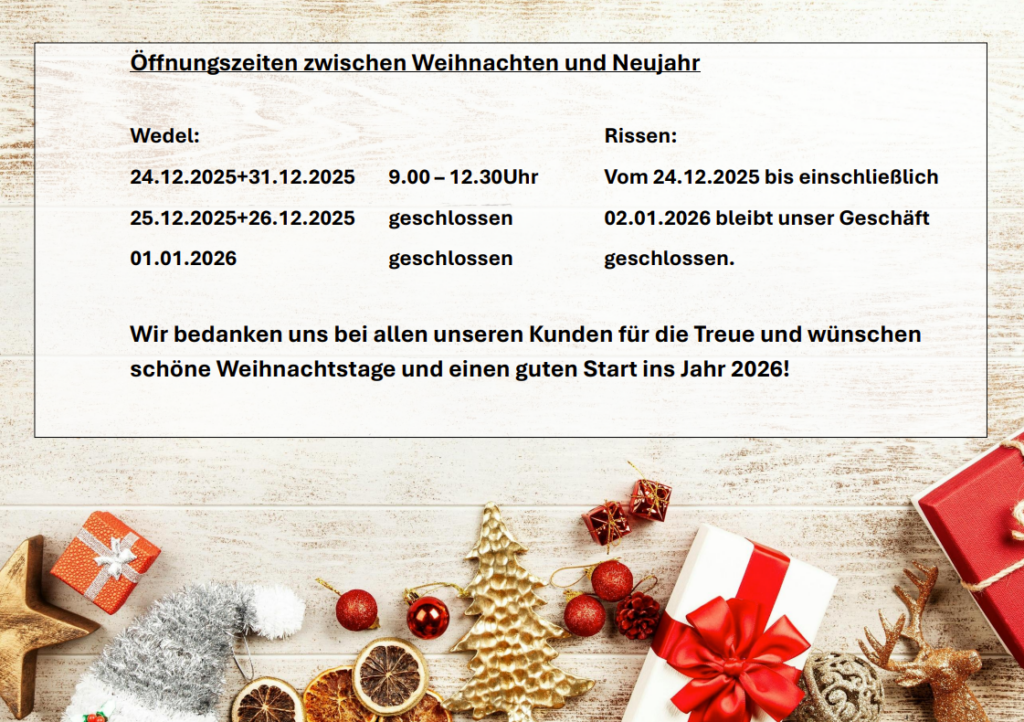 Öffnungszeiten zwischen Weihnachten und Neujahr

Wedel:
24.12.2025+31.12.2025 9.00 – 12.30Uhr
25.12.2025+26.12.2025 geschlossen
01.01.2026 geschlossen

Rissen:
Vom 24.12.2025 bis einschließlich 02.01.2026 bleibt unser Geschäft geschlossen.

Wir bedanken uns bei allen unseren Kunden für die Treue und wünschen schöne Weihnachtstage und einen guten Start ins Jahr 2026!